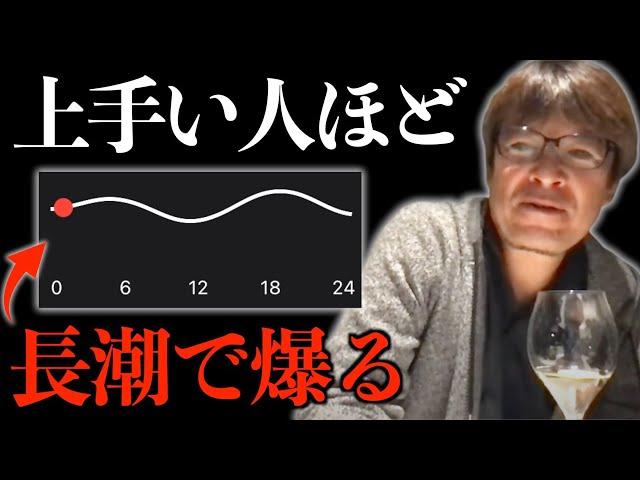 上手い人ほど

0 6 12 18 24

長潮で爆る